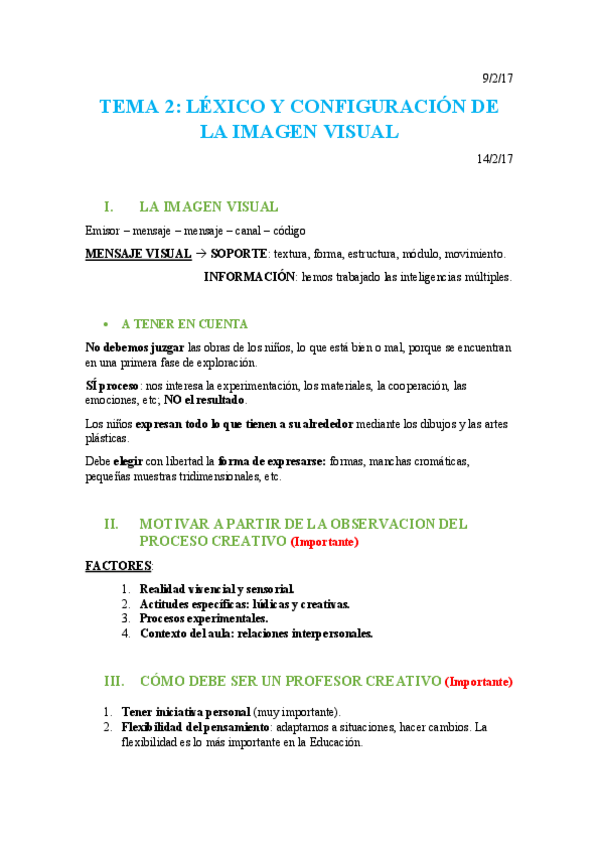 9/2/17

TEMA 2: LÉXICO Y CONFIGURACIÓN DE LA IMAGEN VISUAL

14/2/17

I. LA IMAGEN VISUAL

Emisor – mensaje – mensaje – canal – código

MENSAJE VISUAL → SOPORTE: textura, forma, estructura, módulo, movimiento.

INFORMACIÓN: hemos trabajado las inteligencias múltiples.

• A TENER EN CUENTA

No debemos juzgar las obras de los niños, lo que está bien o mal, porque se encuentran en una primera fase de exploración.

SÍ proceso: nos interesa la experimentación, los materiales, la cooperación, las emociones, etc; NO el resultado.

Los niños expresan todo lo que tienen a su alrededor mediante los dibujos y las artes plásticas.

Debe elegir con libertad la forma de expresarse: formas, manchas cromáticas, pequeñas muestras tridimensionales, etc.

II. MOTIVAR A PARTIR DE LA OBSERVACION DEL PROCESO CREATIVO (Importante)

FACTORES:

1. Realidad vivencial y sensorial.
2. Actitudes específicas: lúdicas y creativas.
3. Procesos experimentales.
4. Contexto del aula: relaciones interpersonales.

III. CÓMO DEBE SER UN PROFESOR CREATIVO (Importante)

1. Tener iniciativa personal (muy importante).
2. Flexibilidad del pensamiento: adaptarnos a situaciones, hacer cambios. La flexibilidad es lo más importante en la Educación.